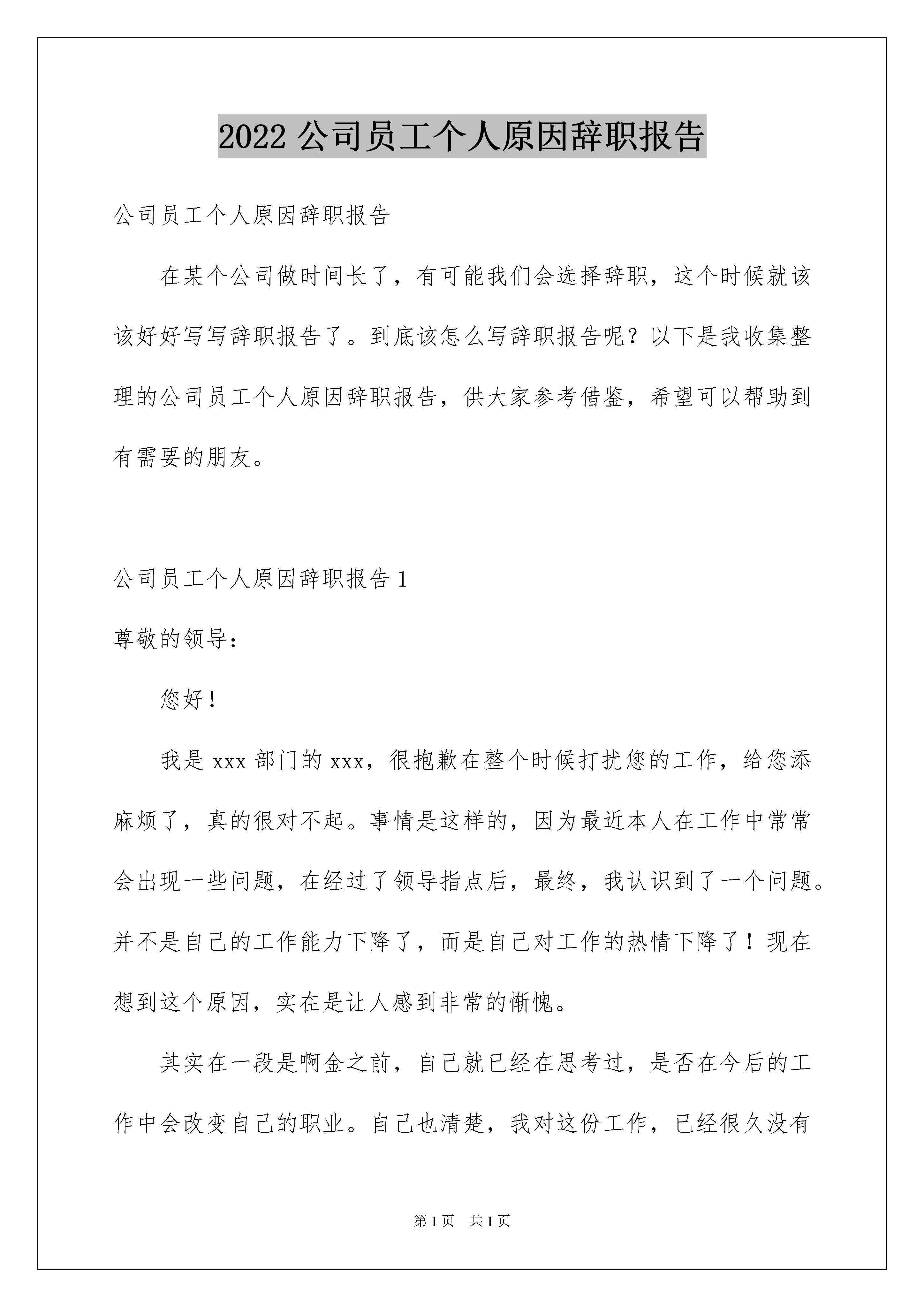 2022 公司员工个人原因辞职报告

公司员工个人原因辞职报告

在某个公司做时间长了，有可能我们会选择辞职，这个时候就该该好好写写辞职报告了。到底该怎么写辞职报告呢？以下是我收集整理的公司员工个人原因辞职报告，供大家参考借鉴，希望可以帮助到有需要的朋友。

公司员工个人原因辞职报告 1

尊敬的领导：

您好！

我是 xxx 部门的 xxx，很抱歉在整个时候打扰您的工作，给您添麻烦了，真的很对不起。事情是这样的，因为最近本人在工作中常常会出现一些问题，在经过了领导指点后，最终，我认识到了一个问题。并不是自己的工作能力下降了，而是自己对工作的热情下降了！现在想到这个原因，实在是让人感到非常的惭愧。

其实在一段是啊金之前，自己就已经在思考过，是否在今后的工作中会改变自己的职业。自己也清楚，我对这份工作，已经很久没有

第 1 页 共 1 页